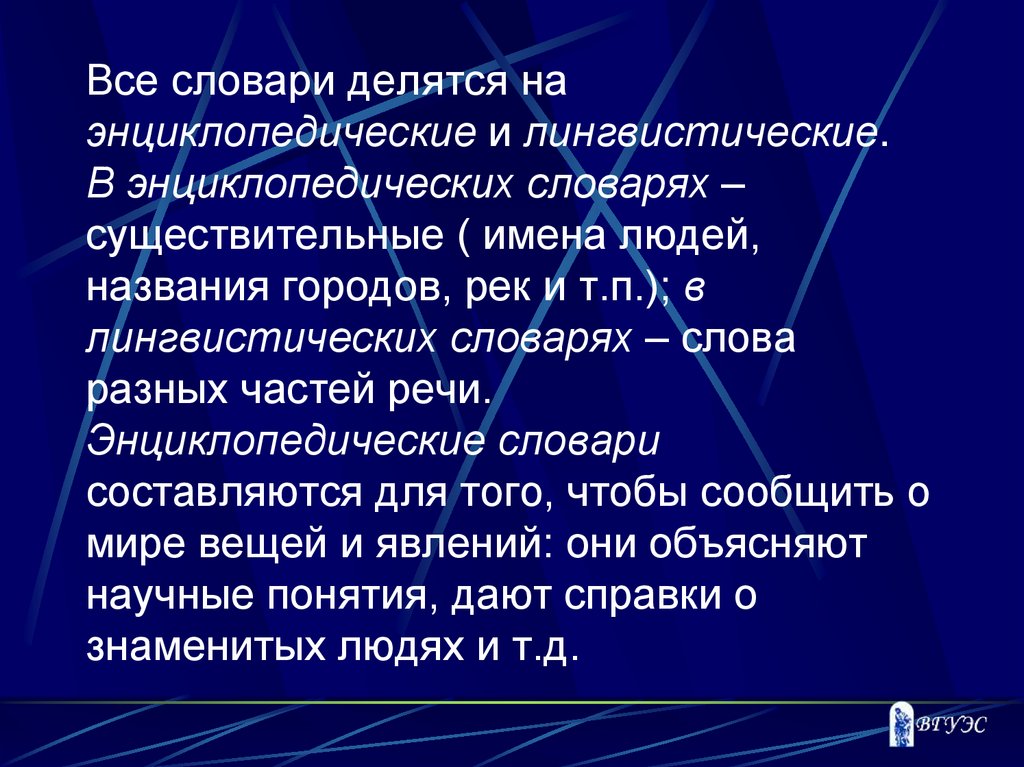 Все словари делятся на энциклопедические и лингвистические. В энциклопедических словарях – существительные ( имена людей, названия городов, рек и т.п.); в лингвистических словарях – слова разных частей речи. Энциклопедические словари составляются для того, чтобы сообщить о мире вещей и явлений: они объясняют научные понятия, дают справки о знаменитых людях и т.д.

ВГУЭС